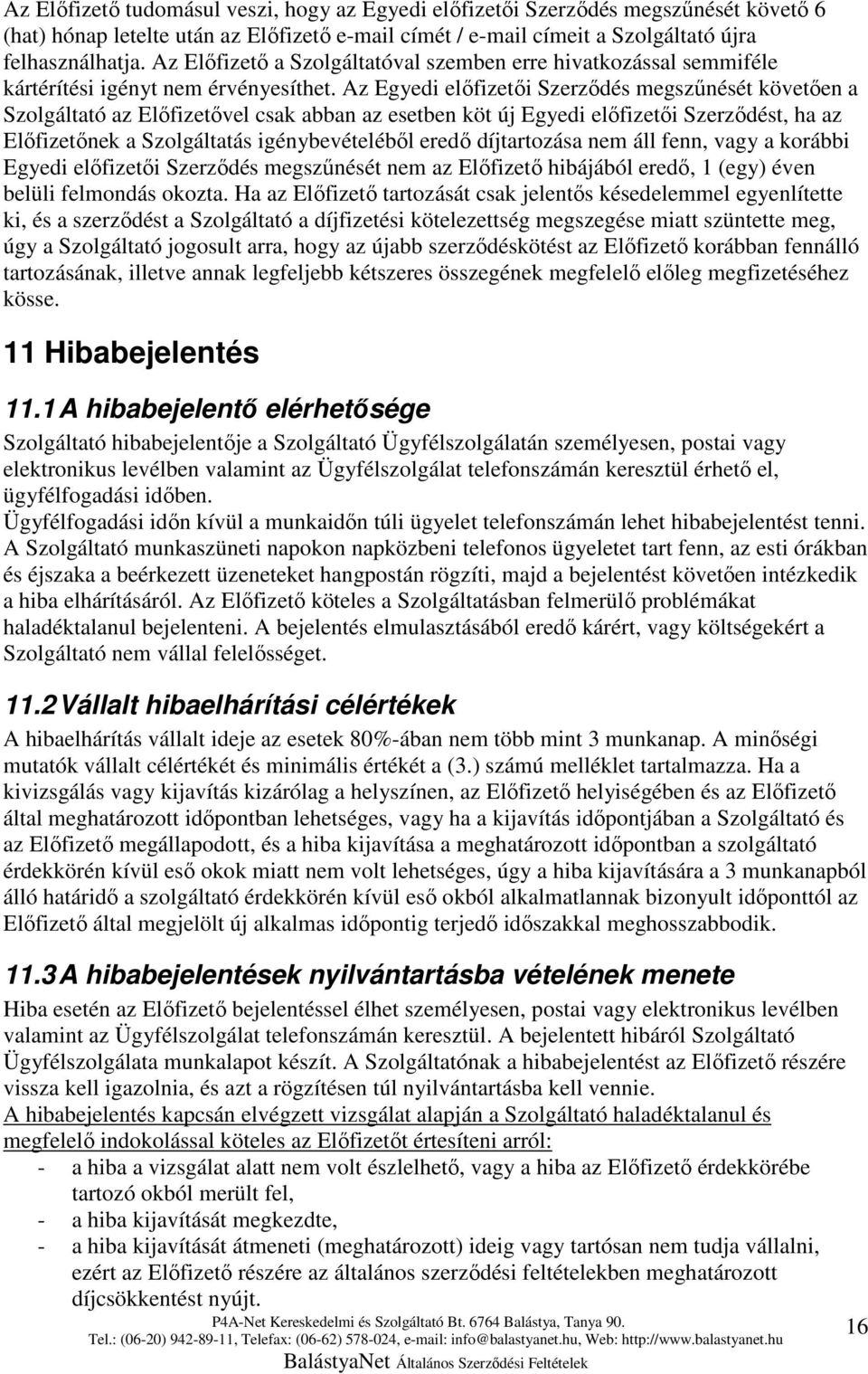 Az Előfizető tudomásul veszi, hogy az Egyedi előfizetői Szerződés megszűnését követő 6 (hat) hónap letelte után az Előfizető e-mail címét / e-mail címeit a Szolgáltató újra felhasználhatja. Az Előfizető a Szolgáltatóval szemben erre hivatkozással semmiféle kártérítési igényt nem érvényesíthet. Az Egyedi előfizetői Szerződés megszűnését követően a Szolgáltató az Előfizetővel csak abban az esetben köt új Egyedi előfizetői Szerződést, ha az Előfizetőnek a Szolgáltatás igénybevételéből eredő díjtartozása nem áll fenn, vagy a korábbi Egyedi előfizetői Szerződés megszűnését nem az Előfizető hibájából eredő, 1 (egy) éven belüli felmondás okozta. Ha az Előfizető tartozását csak jelentős késedelemmel egyenlítette ki, és a szerződést a Szolgáltató a díjfizetési kötelezettség megszegése miatt szüntette meg, úgy a Szolgáltató jogosult arra, hogy az újabb szerződéskötést az Előfizető korábban fennálló tartozásának, illetve annak legfeljebb kétszeres összegének megfelelő előleg megfizetéséhez kösse.

11 Hibabejelentés

11.1 A hibabejelentő elérhetősége

Szolgáltató hibabejelentője a Szolgáltató Ügyfélszolgálatán személyesen, postai vagy elektronikus levélben valamint az Ügyfélszolgálat telefonszámán keresztül érhető el, ügyfélfogadási időben.
Ügyfélfogadási időn kívül a munkaidőn túli ügyelet telefonszámán lehet hibabejelentést tenni. A Szolgáltató munkaszüneti napokon napközbeni telefonos ügyeletet tart fenn, az esti órákban és éjszaka a beérkezett üzeneteket hangpostán rögzíti, majd a bejelentést követően intézkedik a hiba elhárításáról. Az Előfizető köteles a Szolgáltatásban felmerülő problémákat haladéktalanul bejelenteni. A bejelentés elmulasztásából eredő kárért, vagy költségekért a Szolgáltató nem vállal felelősséget.

11.2 Vállalt hibaelhárítási célértékek

A hibaelhárítás vállalt ideje az esetek 80%-ában nem több mint 3 munkanap. A minőségi mutatók vállalt célértékét és minimális értékét a (3.) számú melléklet tartalmazza. Ha a kivizsgálás vagy kijavítás kizárólag a helyszínen, az Előfizető helyiségében és az Előfizető által meghatározott időpontban lehetséges, vagy ha a kijavítás időpontjában a Szolgáltató és az Előfizető megállapodott, és a hiba kijavítása a meghatározott időpontban a szolgáltató érdekkörén kívül eső okok miatt nem volt lehetséges, úgy a hiba kijavítására a 3 munkanapból álló határidő a szolgáltató érdekkörén kívül eső okból alkalmatlannak bizonyult időponttól az Előfizető által megjelölt új alkalmas időpontig terjedő időszakkal meghosszabbodik.

11.3 A hibabejelentések nyilvántartásba vételének menete

Hiba esetén az Előfizető bejelentéssel élhet személyesen, postai vagy elektronikus levélben valamint az Ügyfélszolgálat telefonszámán keresztül. A bejelentett hibáról Szolgáltató Ügyfélszolgálata munkalapot készít. A Szolgáltatónak a hibabejelentést az Előfizető részére vissza kell igazolnia, és azt a rögzítésen túl nyilvántartásba kell vennie.
A hibabejelentés kapcsán elvégzett vizsgálat alapján a Szolgáltató haladéktalanul és megfelelő indokolással köteles az Előfizetőt értesíteni arról:
- a hiba a vizsgálat alatt nem volt észlelhető, vagy a hiba az Előfizető érdekkörébe tartozó okból merült fel,
- a hiba kijavítását megkezdte,
- a hiba kijavítását átmeneti (meghatározott) ideig vagy tartósan nem tudja vállalni, ezért az Előfizető részére az általános szerződési feltételekben meghatározott díjcsökkentést nyújt.

P4A-Net Kereskedelmi és Szolgáltató Bt. 6764 Balástya, Tanya 90.
Tel.: (06-20) 942-89-11, Telefax: (06-62) 578-024, e-mail: info@balastyanet.hu, Web: http://www.balastyanet.hu
BalástyaNet Általános Szerződési Feltételek
16